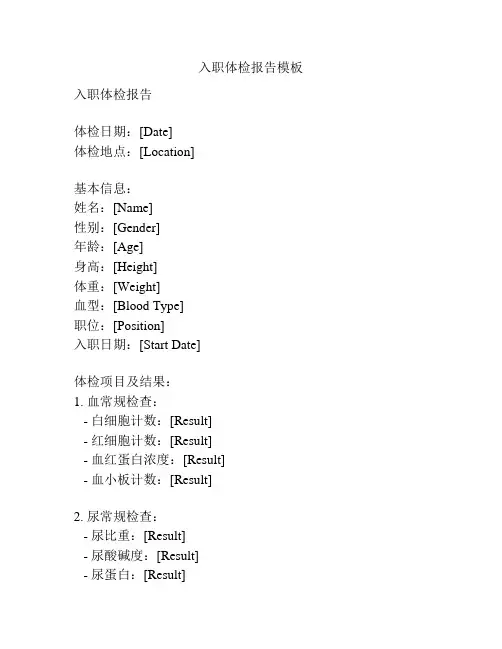 入职体检报告模板

入职体检报告

体检日期：[Date]
体检地点：[Location]

基本信息：
姓名：[Name]
性别：[Gender]
年龄：[Age]
身高：[Height]
体重：[Weight]
血型：[Blood Type]
职位：[Position]
入职日期：[Start Date]

体检项目及结果：
1. 血常规检查：
- 白细胞计数：[Result]
- 红细胞计数：[Result]
- 血红蛋白浓度：[Result]
- 血小板计数：[Result]

2. 尿常规检查：
- 尿比重：[Result]
- 尿酸碱度：[Result]
- 尿蛋白：[Result]